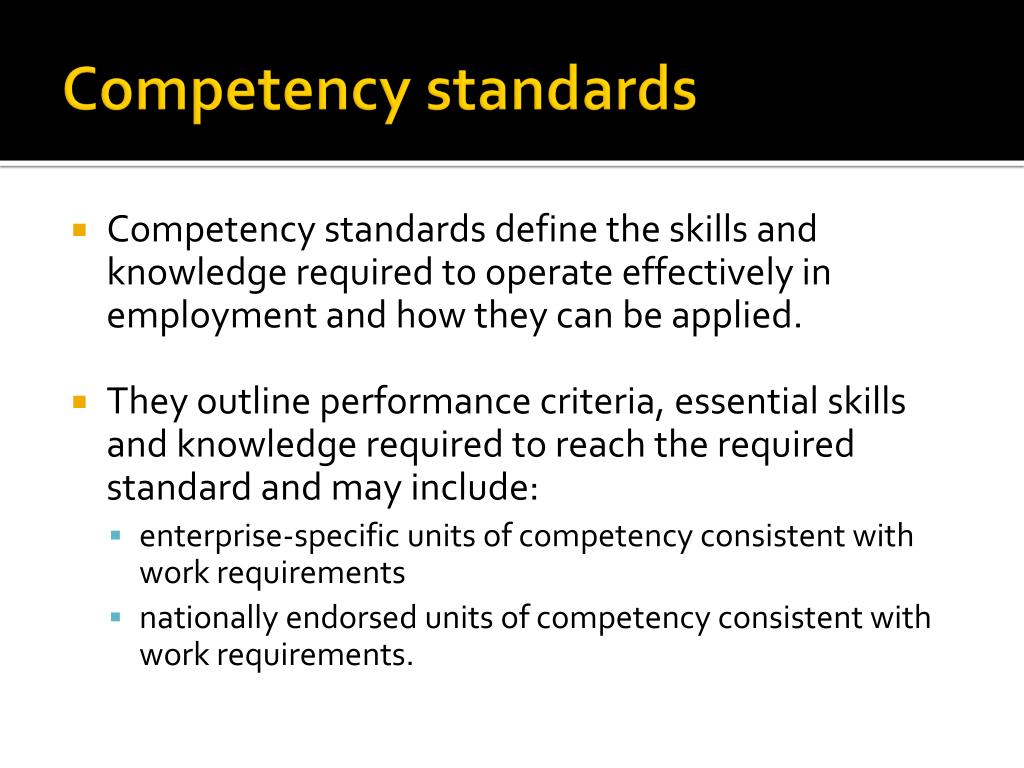 Competency standards

• Competency standards define the skills and knowledge required to operate effectively in employment and how they can be applied.

• They outline performance criteria, essential skills and knowledge required to reach the required standard and may include:
• enterprise-specific units of competency consistent with work requirements
• nationally endorsed units of competency consistent with work requirements.